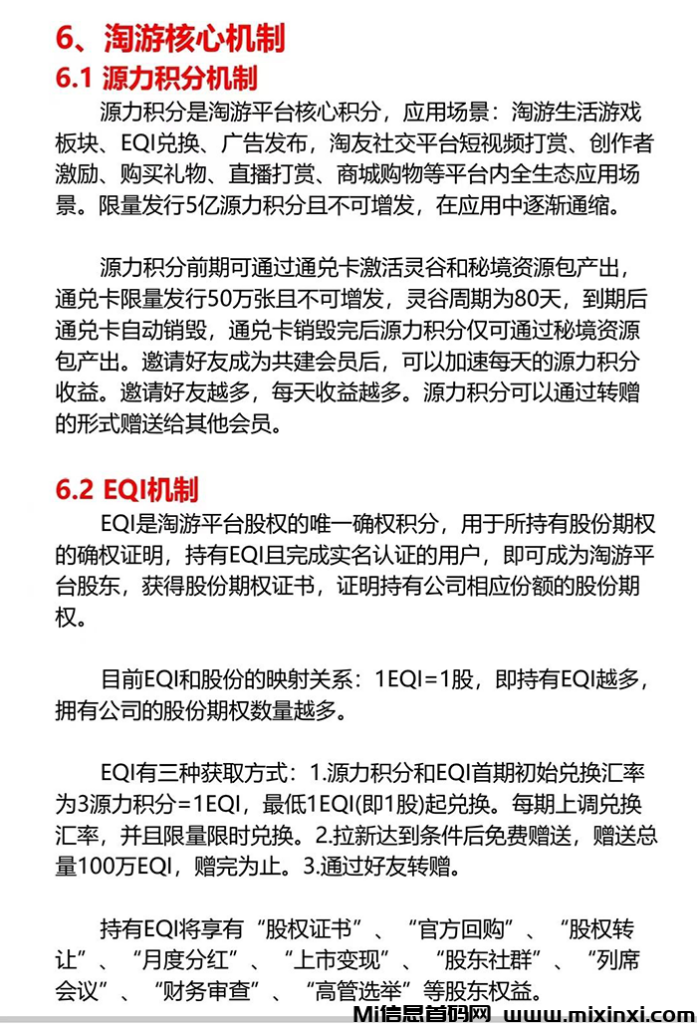 6、淘游核心机制

6.1 源力积分机制

源力积分是淘游平台核心积分，应用场景：淘游生活游戏板块、EQI兑换、广告发布，淘友社交平台短视频打赏、创作者激励、购买礼物、直播打赏、商城购物等平台内全生态应用场景。限量发行5亿源力积分且不可增发，在应用中逐渐通缩。

源力积分前期可通过通兑卡激活灵谷和秘境资源包产出，通兑卡限量发行50万张且不可增发，灵谷周期为80天，到期后通兑卡自动销毁，通兑卡销毁完后源力积分仅可通过秘境资源包产出。邀请好友成为共建会员后，可以加速每天的源力积分收益。邀请好友越多，每天收益越多。源力积分可以通过转赠的形式赠送给其他会员。

6.2 EQI机制

EQI是淘游平台股权的唯一确权积分，用于所持有股份期权的确权证明，持有EQI且完成实名认证的用户，即可成为淘游平台股东，获得股份期权证书，证明持有公司相应份额的股份期权。

目前EQI和股份的映射关系：1EQI=1股，即持有EQI越多，拥有公司的股份期权数量越多。

EQI有三种获取方式：1.源力积分和EQI首期初始兑换汇率为3源力积分=1EQI，最低1EQI(即1股)起兑换。每期上调兑换汇率，并且限量限时兑换。2.拉新达到条件后免费赠送，赠送总量100万EQI，赠完为止。3.通过好友转赠。

持有EQI将享有“股权证书”、“官方回购”、“股权转让”、“月度分红”、“上市变现”、“股东社群”、“列席会议”、“财务审查”、“高管选举”等股东权益。

Mi信息首码网 www.mixinxi.com